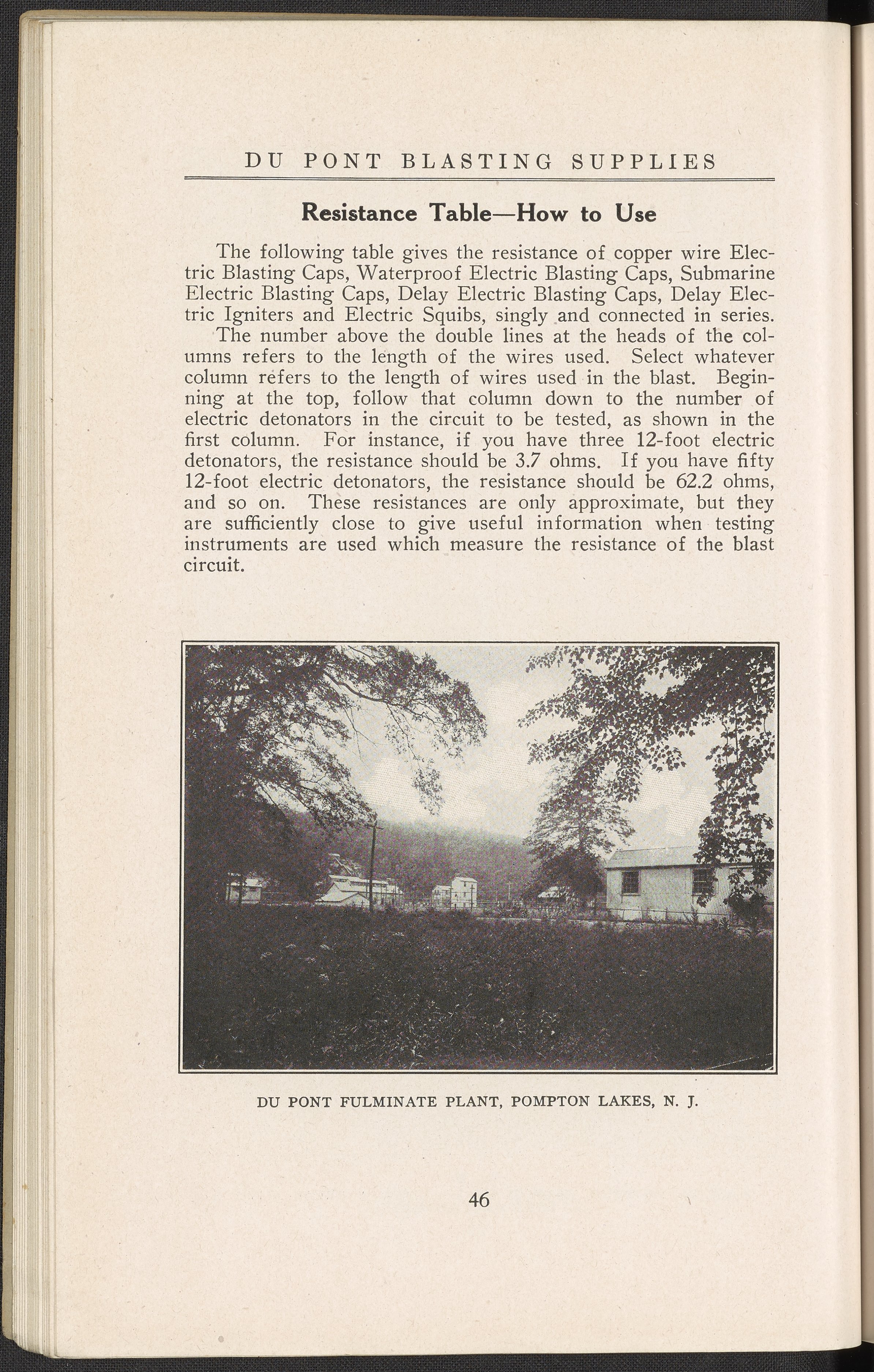 DU PONT BLASTING SUPPLIES

Resistance Table—How to Use

The following table gives the resistance of copper wire Electric Blasting Caps, Waterproof Electric Blasting Caps, Submarine Electric Blasting Caps, Delay Electric Blasting Caps, Delay Electric Igniters and Electric Squibs, singly and connected in series.

The number above the double lines at the heads of the columns refers to the length of the wires used. Select whatever column refers to the length of wires used in the blast. Beginning at the top, follow that column down to the number of electric detonators in the circuit to be tested, as shown in the first column. For instance, if you have three 12-foot electric detonators, the resistance should be 3.7 ohms. If you have fifty 12-foot electric detonators, the resistance should be 62.2 ohms, and so on. These resistances are only approximate, but they are sufficiently close to give useful information when testing instruments are used which measure the resistance of the blast circuit.

DU PONT FULMINATE PLANT, POMPTON LAKES, N. J.

46